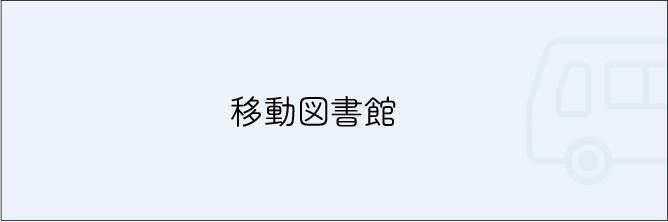 移動図書館